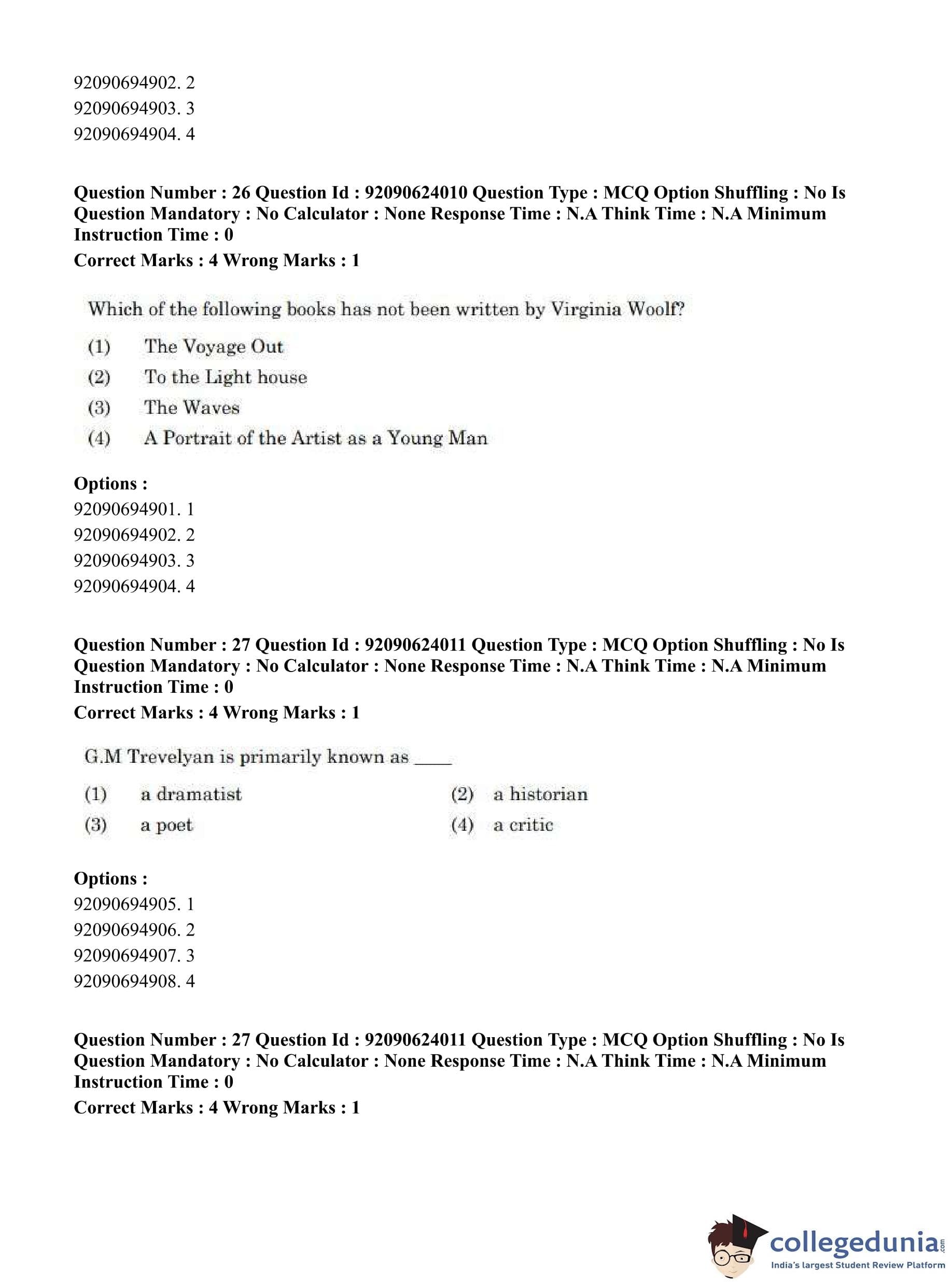 92090694902. 2
92090694903. 3
92090694904. 4

**Question Number : 26 Question Id : 92090624010 Question Type : MCQ Option Shuffling : No Is Question Mandatory : No Calculator : None Response Time : N.A Think Time : N.A Minimum Instruction Time : 0**
**Correct Marks : 4 Wrong Marks : 1**

Which of the following books has not been written by Virginia Woolf?

(1) The Voyage Out
(2) To the Light house
(3) The Waves
(4) A Portrait of the Artist as a Young Man

**Options :**
92090694901. 1
92090694902. 2
92090694903. 3
92090694904. 4

**Question Number : 27 Question Id : 92090624011 Question Type : MCQ Option Shuffling : No Is Question Mandatory : No Calculator : None Response Time : N.A Think Time : N.A Minimum Instruction Time : 0**
**Correct Marks : 4 Wrong Marks : 1**

G.M Trevelyan is primarily known as ____

(1) a dramatist
(2) a historian
(3) a poet
(4) a critic

**Options :**
92090694905. 1
92090694906. 2
92090694907. 3
92090694908. 4

**Question Number : 27 Question Id : 92090624011 Question Type : MCQ Option Shuffling : No Is Question Mandatory : No Calculator : None Response Time : N.A Think Time : N.A Minimum Instruction Time : 0**
**Correct Marks : 4 Wrong Marks : 1**

collegedunia.com
India's largest Student Review Platform